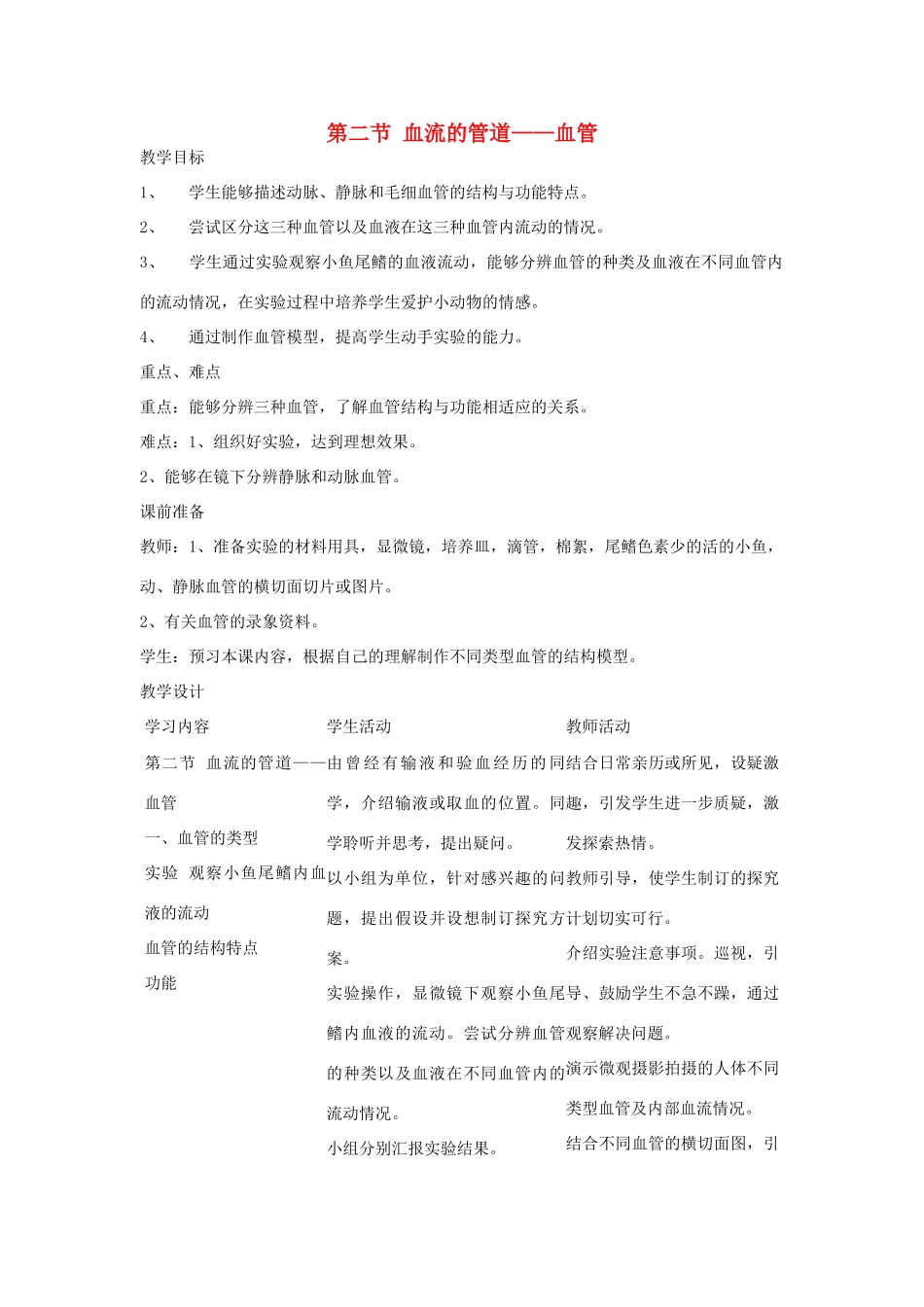 第二节 血流的管道——血管

教学目标

1、 学生能够描述动脉、静脉和毛细血管的结构与功能特点。

2、 尝试区分这三种血管以及血液在这三种血管内流动的情况。

3、 学生通过实验观察小鱼尾鳍的血液流动，能够分辨血管的种类及血液在不同血管内的流动情况，在实验过程中培养学生爱护小动物的情感。

4、 通过制作血管模型，提高学生动手实验的能力。

重点、难点

重点：能够分辨三种血管，了解血管结构与功能相适应的关系。

难点：1、组织好实验，达到理想效果。

2、能够在镜下分辨静脉和动脉血管。

课前准备

教师：1、准备实验的材料用具，显微镜，培养皿，滴管，棉絮，尾鳍色素少的活的小鱼，动、静脉血管的横切面切片或图片。

2、有关血管的录象资料。

学生：预习本课内容，根据自己的理解制作不同类型血管的结构模型。

教学设计

| 学习内容 | 学生活动 | 教师活动 |
|---|---|---|
| 第二节 血流的管道——血管<br>一、血管的类型<br>实验 观察小鱼尾鳍内血液的流动<br>血管的结构特点<br>功能 | 由曾经有输液和验血经历的同学，介绍输液或取血的位置。同学聆听并思考，提出疑问。<br>以小组为单位，针对感兴趣的问题，提出假设并设想制订探究方案。<br>实验操作，显微镜下观察小鱼尾鳍内血液的流动。尝试分辨血管的种类以及血液在不同血管内的流动情况。<br>小组分别汇报实验结果。 | 结合日常亲历或所见，设疑激趣，引发学生进一步质疑，激发探索热情。<br>教师引导，使学生制订的探究计划切实可行。<br>介绍实验注意事项。巡视，引导、鼓励学生不急不躁，通过观察解决问题。<br>演示微观摄影拍摄的人体不同类型血管及内部血流情况。<br>结合不同血管的横切面图，引 |